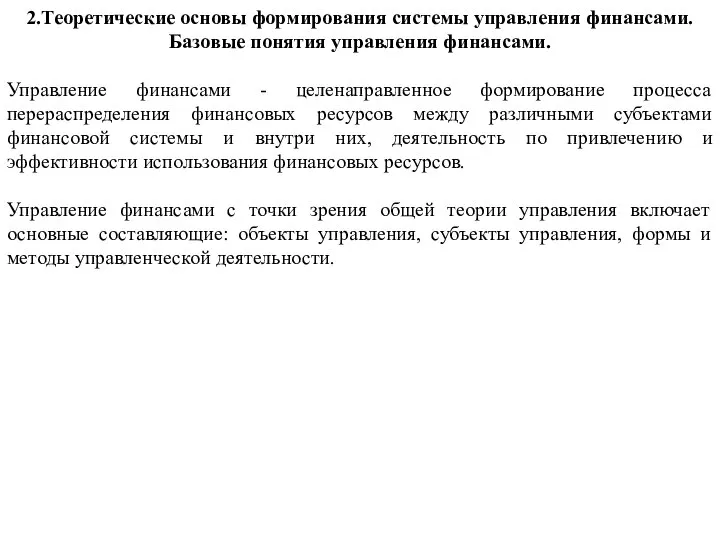 2.Теоретические основы формирования системы управления финансами. Базовые понятия управления финансами.

Управление финансами - целенаправленное формирование процесса перераспределения финансовых ресурсов между различными субъектами финансовой системы и внутри них, деятельность по привлечению и эффективности использования финансовых ресурсов.

Управление финансами с точки зрения общей теории управления включает основные составляющие: объекты управления, субъекты управления, формы и методы управленческой деятельности.